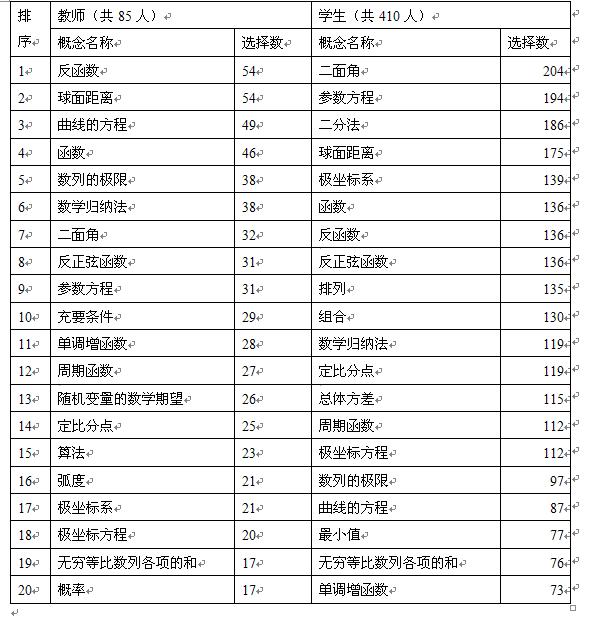 | 排序 | 教师（共 85 人） | | 学生（共 410 人） | |
|---|---|---|---|---|
| | 概念名称 | 选择数 | 概念名称 | 选择数 |
| 1 | 反函数 | 54 | 二面角 | 204 |
| 2 | 球面距离 | 54 | 参数方程 | 194 |
| 3 | 曲线的方程 | 49 | 二分法 | 186 |
| 4 | 函数 | 46 | 球面距离 | 175 |
| 5 | 数列的极限 | 38 | 极坐标系 | 139 |
| 6 | 数学归纳法 | 38 | 函数 | 136 |
| 7 | 二面角 | 32 | 反函数 | 136 |
| 8 | 反正弦函数 | 31 | 反正弦函数 | 136 |
| 9 | 参数方程 | 31 | 排列 | 135 |
| 10 | 充要条件 | 29 | 组合 | 130 |
| 11 | 单调增函数 | 28 | 数学归纳法 | 119 |
| 12 | 周期函数 | 27 | 定比分点 | 119 |
| 13 | 随机变量的数学期望 | 26 | 总体方差 | 115 |
| 14 | 定比分点 | 25 | 周期函数 | 112 |
| 15 | 算法 | 23 | 极坐标方程 | 112 |
| 16 | 弧度 | 21 | 数列的极限 | 97 |
| 17 | 极坐标系 | 21 | 曲线的方程 | 87 |
| 18 | 极坐标方程 | 20 | 最小值 | 77 |
| 19 | 无穷等比数列各项的和 | 17 | 无穷等比数列各项的和 | 76 |
| 20 | 概率 | 17 | 单调增函数 | 73 |